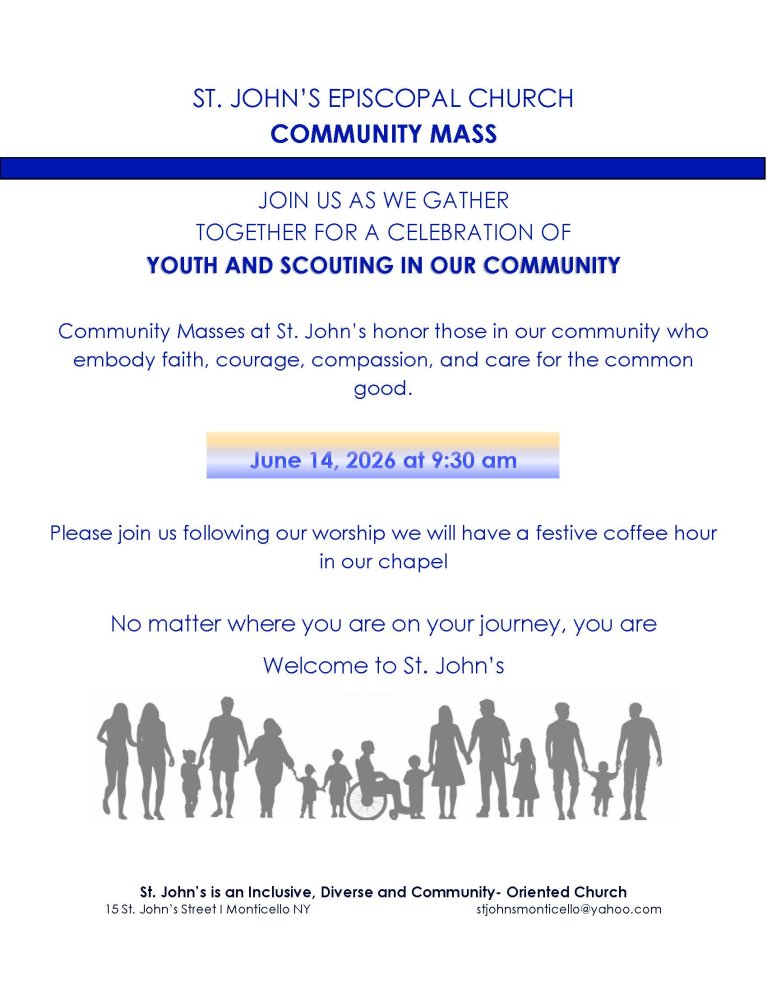 ST. JOHN'S EPISCOPAL CHURCH
COMMUNITY MASS

JOIN US AS WE GATHER
TOGETHER FOR A CELEBRATION OF
YOUTH AND SCOUTING IN OUR COMMUNITY

Community Masses at St. John's honor those in our community who embody faith, courage, compassion, and care for the common good.

June 14, 2026 at 9:30 am

Please join us following our worship we will have a festive coffee hour in our chapel

No matter where you are on your journey, you are

Welcome to St. John's

St. John's is an Inclusive, Diverse and Community- Oriented Church
15 St. John's Street I Monticello NY stjohnsmonticello@yahoo.com